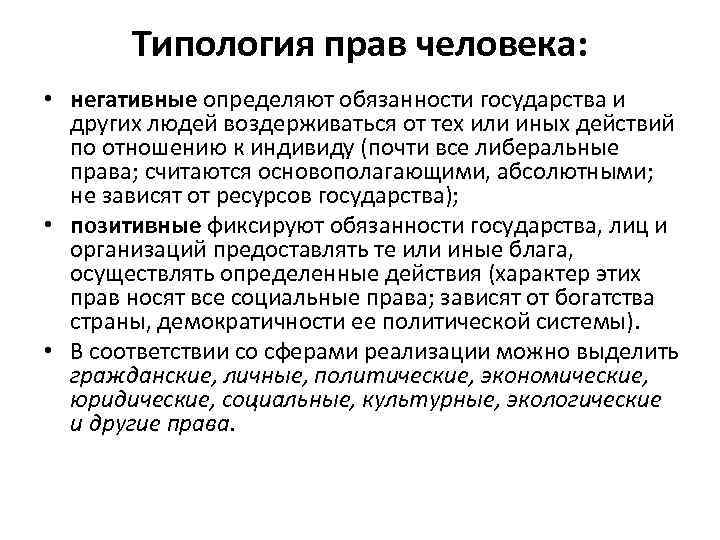 Типология прав человека:

• негативные определяют обязанности государства и других людей воздерживаться от тех или иных действий по отношению к индивиду (почти все либеральные права; считаются основополагающими, абсолютными; не зависят от ресурсов государства);

• позитивные фиксируют обязанности государства, лиц и организаций предоставлять те или иные блага, осуществлять определенные действия (характер этих прав носят все социальные права; зависят от богатства страны, демократичности ее политической системы).

• В соответствии со сферами реализации можно выделить гражданские, личные, политические, экономические, юридические, социальные, культурные, экологические и другие права.